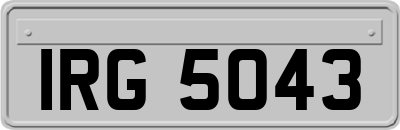 IRG 5043